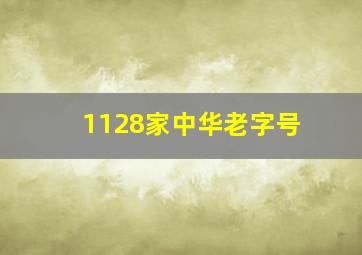 1128家中华老字号